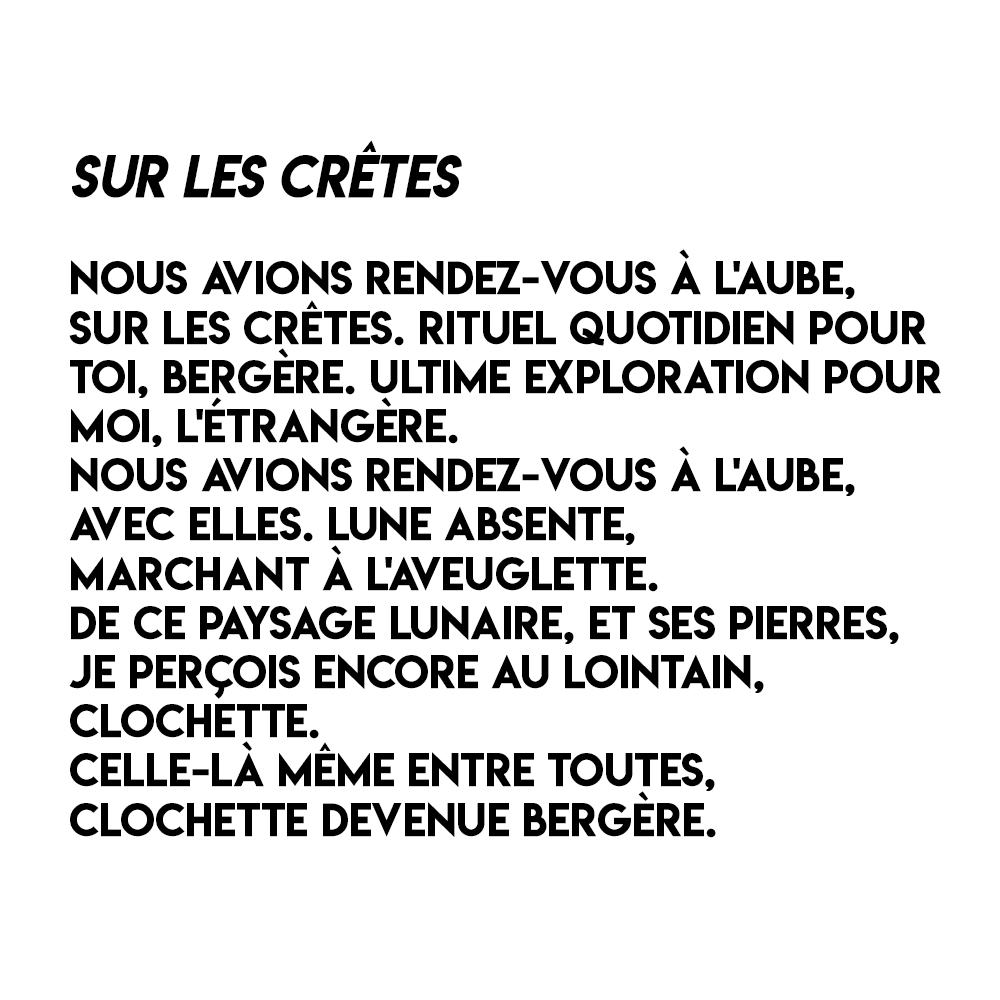 SUR LES CRÊTES

NOUS AVIONS RENDEZ-VOUS À L'AUBE, SUR LES CRÊTES. RITUEL QUOTIDIEN POUR TOI, BERGÈRE. ULTIME EXPLORATION POUR MOI, L'ÉTRANGÈRE.
NOUS AVIONS RENDEZ-VOUS À L'AUBE, AVEC ELLES. LUNE ABSENTE, MARCHANT À L'AVEUGLETTE.
DE CE PAYSAGE LUNAIRE, ET SES PIERRES, JE PERÇOIS ENCORE AU LOINTAIN, CLOCHETTE.
CELLE-LÀ MÊME ENTRE TOUTES, CLOCHETTE DEVENUE BERGÈRE.